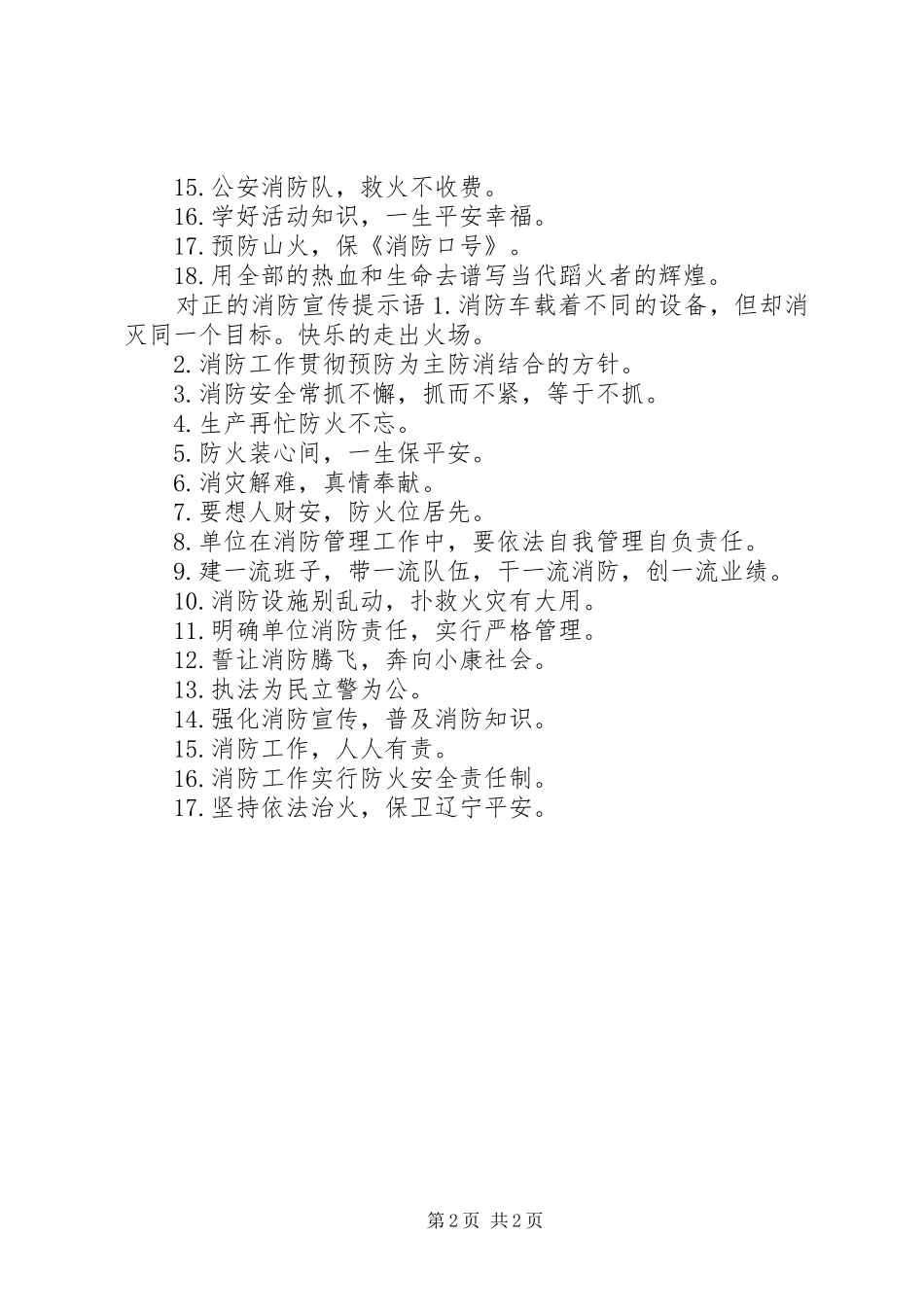 15.公安消防队，救火不收费。
16.学好活动知识，一生平安幸福。
17.预防山火，保《消防口号》。
18.用全部的热血和生命去谱写当代蹈火者的辉煌。
对正的消防宣传提示语 1.消防车载着不同的设备，但却消灭同一个目标。快乐的走出火场。
2.消防工作贯彻预防为主防消结合的方针。
3.消防安全常抓不懈，抓而不紧，等于不抓。
4.生产再忙防火不忘。
5.防火装心间，一生保平安。
6.消灾解难，真情奉献。
7.要想人财安，防火位居先。
8.单位在消防管理工作中，要依法自我管理自负责任。
9.建一流班子，带一流队伍，干一流消防，创一流业绩。
10.消防设施别乱动，扑救火灾有大用。
11.明确单位消防责任，实行严格管理。
12.誓让消防腾飞，奔向小康社会。
13.执法为民立警为公。
14.强化消防宣传，普及消防知识。
15.消防工作，人人有责。
16.消防工作实行防火安全责任制。
17.坚持依法治火，保卫辽宁平安。

第 2 页 共 2 页